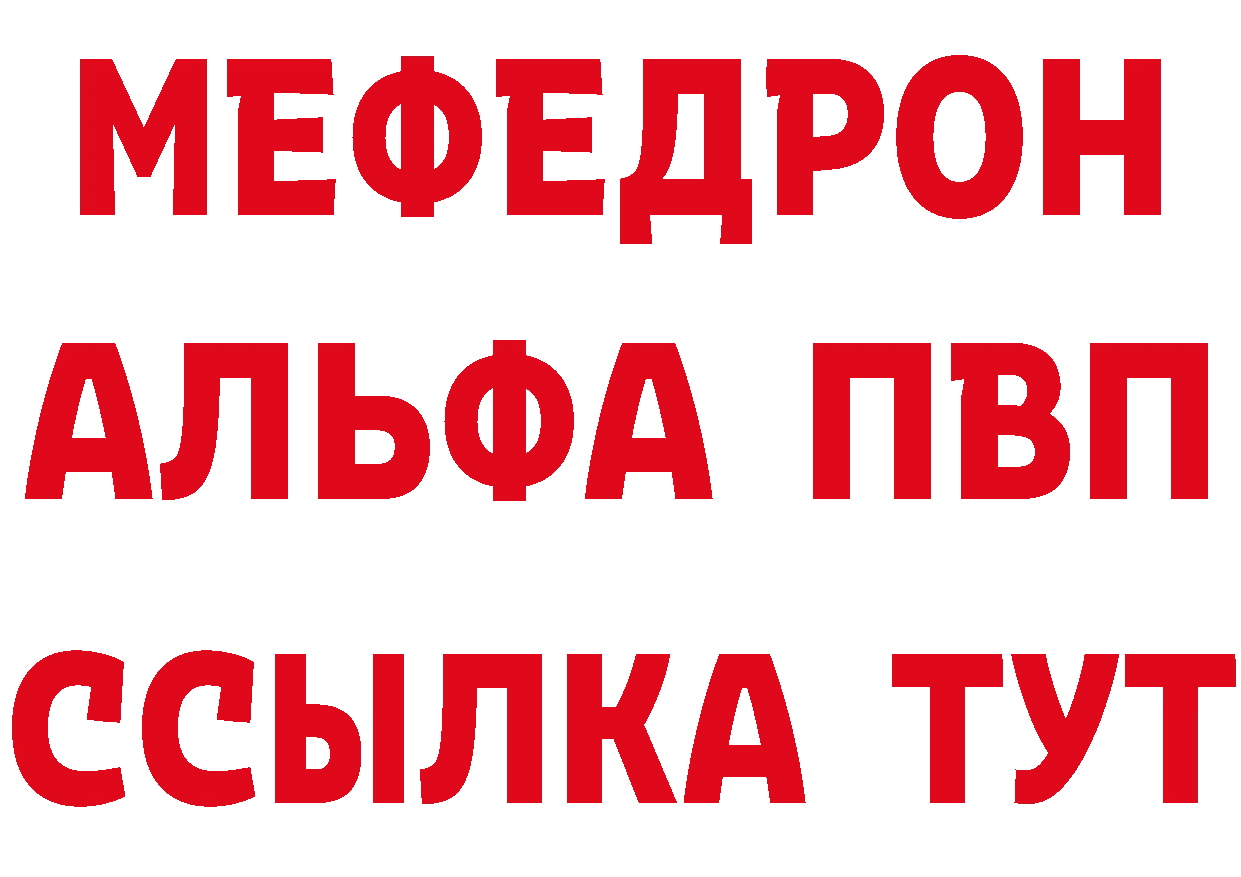 МЕФЕДРОН
АЛЬФА ПВП
ССЫЛКА ТУТ